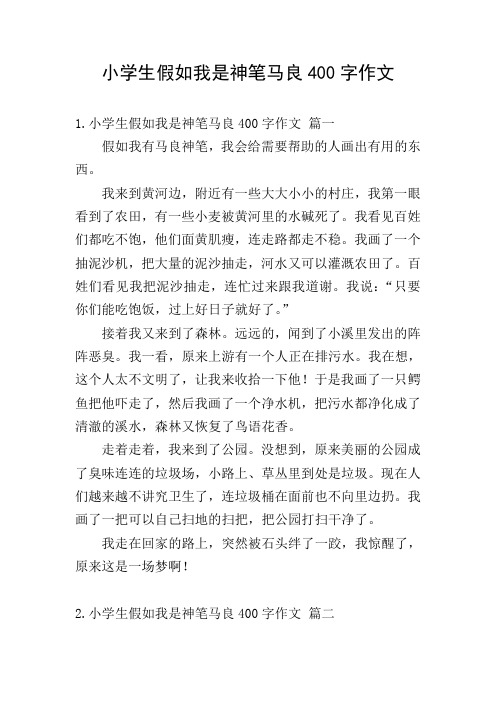 小学生假如我是神笔马良 400 字作文

1.小学生假如我是神笔马良 400 字作文 篇一

假如我有马良神笔，我会给需要帮助的人画出有用的东西。

我来到黄河边，附近有一些大大小小的村庄，我第一眼看到了农田，有一些小麦被黄河里的水碱死了。我看见百姓们都吃不饱，他们面黄肌瘦，连走路都走不稳。我画了一个抽泥沙机，把大量的泥沙抽走，河水又可以灌溉农田了。百姓们看见我把泥沙抽走，连忙过来跟我道谢。我说：“只要你们能吃饱饭，过上好日子就好了。”

接着我又来到了森林。远远的，闻到了小溪里发出的阵阵恶臭。我一看，原来上游有一个人正在排污水。我在想，这个人太不文明了，让我来收拾一下他！于是我画了一只鳄鱼把他吓走了，然后我画了一个净水机，把污水都净化成了清澈的溪水，森林又恢复了鸟语花香。

走着走着，我来到了公园。没想到，原来美丽的公园成了臭味连连的垃圾场，小路上、草丛里到处是垃圾。现在人们越来越不讲究卫生了，连垃圾桶在面前也不向里边扔。我画了一把可以自己扫地的扫把，把公园打扫干净了。

我走在回家的路上，突然被石头绊了一跤，我惊醒了，原来这是一场梦啊！

2.小学生假如我是神笔马良 400 字作文 篇二